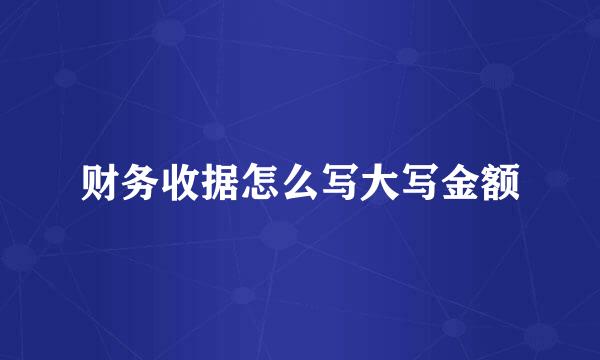 财务收据怎么写大写金额